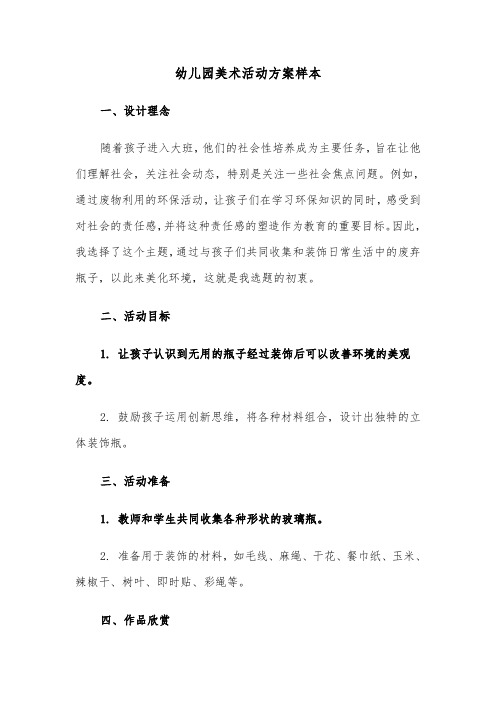 幼儿园美术活动方案样本

一、设计理念

随着孩子进入大班，他们的社会性培养成为主要任务，旨在让他们理解社会，关注社会动态，特别是关注一些社会焦点问题。例如，通过废物利用的环保活动，让孩子们在学习环保知识的同时，感受到对社会的责任感，并将这种责任感的塑造作为教育的重要目标。因此，我选择了这个主题，通过与孩子们共同收集和装饰日常生活中的废弃瓶子，以此来美化环境，这就是我选题的初衷。

二、活动目标

1. 让孩子认识到无用的瓶子经过装饰后可以改善环境的美观度。

2. 鼓励孩子运用创新思维，将各种材料组合，设计出独特的立体装饰瓶。

三、活动准备

1. 教师和学生共同收集各种形状的玻璃瓶。

2. 准备用于装饰的材料，如毛线、麻绳、干花、餐巾纸、玉米、辣椒干、树叶、即时贴、彩绳等。

四、作品欣赏